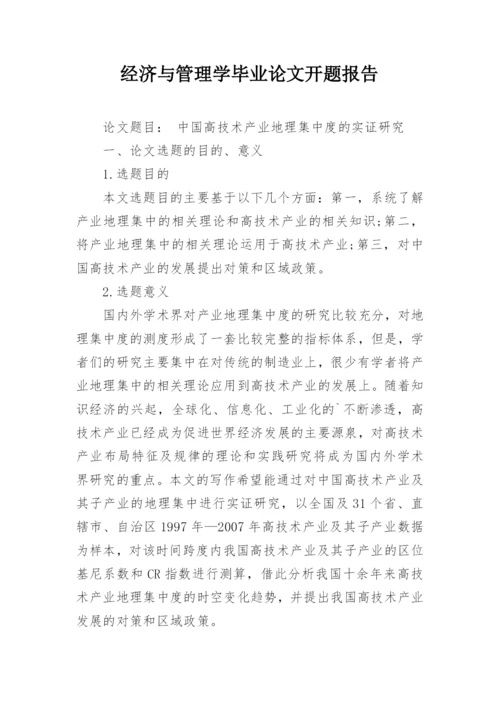 经济与管理学毕业论文开题报告

论文题目： 中国高技术产业地理集中度的实证研究

一、论文选题的目的、意义

1.选题目的

本文选题目的主要基于以下几个方面：第一，系统了解产业地理集中的相关理论和高技术产业的相关知识；第二，将产业地理集中的相关理论运用于高技术产业；第三，对中国高技术产业的发展提出对策和区域政策。

2.选题意义

国内外学术界对产业地理集中度的研究比较充分，对地理集中度的测度形成了一套比较完整的指标体系，但是，学者们的研究主要集中在对传统的制造业上，很少有学者将产业地理集中的相关理论应用到高技术产业的发展上。随着知识经济的兴起，全球化、信息化、工业化的`不断渗透，高技术产业已经成为促进世界经济发展的主要源泉，对高技术产业布局特征及规律的理论和实践研究将成为国内外学术界研究的重点。本文的写作希望能通过对中国高技术产业及其子产业的地理集中进行实证研究，以全国及31个省、直辖市、自治区1997年—2007年高技术产业及其子产业数据为样本，对该时间跨度内我国高技术产业及其子产业的区位基尼系数和CR指数进行测算，借此分析我国十余年来高技术产业地理集中度的时空变化趋势，并提出我国高技术产业发展的对策和区域政策。